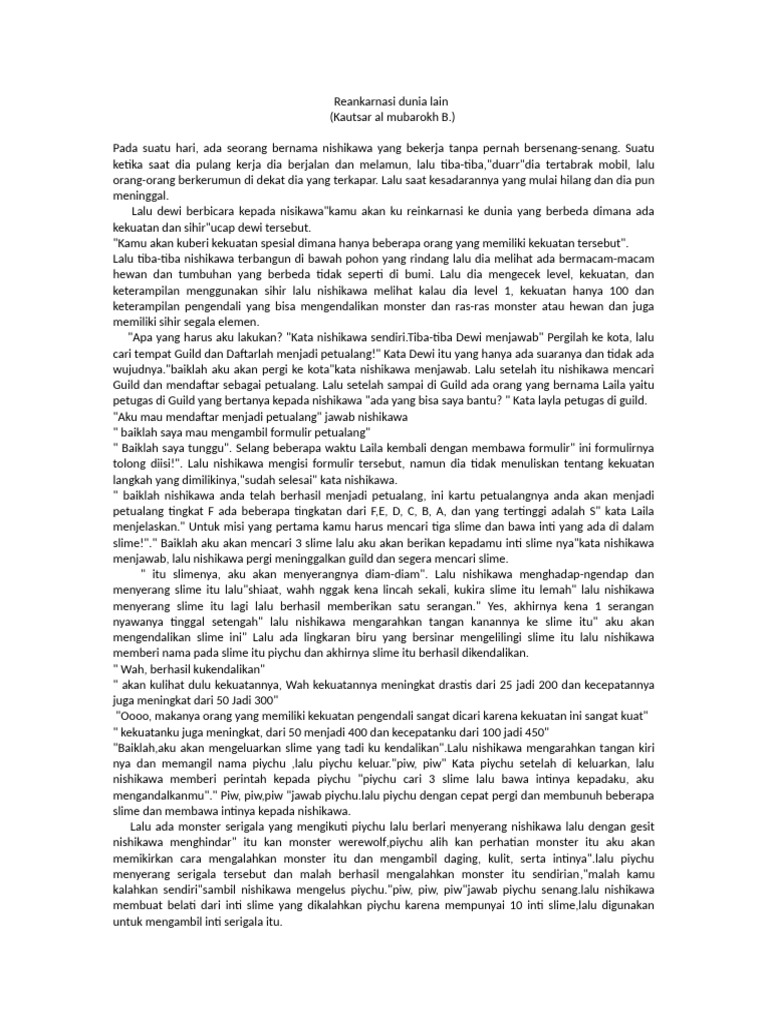 Reankarnasi dunia lain
(Kautsar al mubarokh B.)

Pada suatu hari, ada seorang bernama nishikawa yang bekerja tanpa pernah bersenang-senang. Suatu ketika saat dia pulang kerja dia berjalan dan melamun, lalu tiba-tiba,"duarr"dia tertabrak mobil, lalu orang-orang berkerumun di dekat dia yang terkapar. Lalu saat kesadarannya yang mulai hilang dan dia pun meninggal.

Lalu dewi berbicara kepada nisikawa"kamu akan ku reinkarnasi ke dunia yang berbeda dimana ada kekuatan dan sihir"ucap dewi tersebut.

"Kamu akan kuberi kekuatan spesial dimana hanya beberapa orang yang memiliki kekuatan tersebut".

Lalu tiba-tiba nishikawa terbangun di bawah pohon yang rindang lalu dia melihat ada bermacam-macam hewan dan tumbuhan yang berbeda tidak seperti di bumi. Lalu dia mengecek level, kekuatan, dan keterampilan menggunakan sihir lalu nishikawa melihat kalau dia level 1, kekuatan hanya 100 dan keterampilan pengendali yang bisa mengendalikan monster dan ras-ras monster atau hewan dan juga memiliki sihir segala elemen.

"Apa yang harus aku lakukan? "Kata nishikawa sendiri.Tiba-tiba Dewi menjawab" Pergilah ke kota, lalu cari tempat Guild dan Daftarlah menjadi petualang!" Kata Dewi itu yang hanya ada suaranya dan tidak ada wujudnya."baiklah aku akan pergi ke kota"kata nishikawa menjawab. Lalu setelah itu nishikawa mencari Guild dan mendaftar sebagai petualang. Lalu setelah sampai di Guild ada orang yang bernama Laila yaitu petugas di Guild yang bertanya kepada nishikawa "ada yang bisa saya bantu? " Kata layla petugas di guild.

"Aku mau mendaftar menjadi petualang" jawab nishikawa

" baiklah saya mau mengambil formulir petualang"

" Baiklah saya tunggu". Selang beberapa waktu Laila kembali dengan membawa formulir" ini formulirnya tolong diisi!". Lalu nishikawa mengisi formulir tersebut, namun dia tidak menuliskan tentang kekuatan langkah yang dimilikinya,"sudah selesai" kata nishikawa.

" baiklah nishikawa anda telah berhasil menjadi petualang, ini kartu petualangnya anda akan menjadi petualang tingkat F ada beberapa tingkatan dari F,E, D, C, B, A, dan yang tertinggi adalah S" kata Laila menjelaskan." Untuk misi yang pertama kamu harus mencari tiga slime dan bawa inti yang ada di dalam slime!"." Baiklah aku akan mencari 3 slime lalu aku akan berikan kepadamu inti slime nya"kata nishikawa menjawab, lalu nishikawa pergi meninggalkan guild dan segera mencari slime.

" itu slimenya, aku akan menyerangnya diam-diam". Lalu nishikawa menghadap-ngendap dan menyerang slime itu lalu"shiaat, wahh nggak kena lincah sekali, kukira slime itu lemah" lalu nishikawa menyerang slime itu lagi lalu berhasil memberikan satu serangan." Yes, akhirnya kena 1 serangan nyawanya tinggal setengah" lalu nishikawa mengarahkan tangan kanannya ke slime itu" aku akan mengendalikan slime ini" Lalu ada lingkaran biru yang bersinar mengelilingi slime itu lalu nishikawa memberi nama pada slime itu piychu dan akhirnya slime itu berhasil dikendalikan.

" Wah, berhasil kukendalikan"

" akan kulihat dulu kekuatannya, Wah kekuatannya meningkat drastis dari 25 jadi 200 dan kecepatannya juga meningkat dari 50 Jadi 300"

"Oooo, makanya orang yang memiliki kekuatan pengendali sangat dicari karena kekuatan ini sangat kuat"

" kekuatanku juga meningkat, dari 50 menjadi 400 dan kecepatanku dari 100 jadi 450"

"Baiklah,aku akan mengeluarkan slime yang tadi ku kendalikan".Lalu nishikawa mengarahkan tangan kiri nya dan memangil nama piychu ,lalu piychu keluar."piw, piw" Kata piychu setelah di keluarkan, lalu nishikawa memberi perintah kepada piychu "piychu cari 3 slime lalu bawa intinya kepadaku, aku mengandalkanmu"." Piw, piw,piw "jawab piychu.lalu piychu dengan cepat pergi dan membunuh beberapa slime dan membawa intinya kepada nishikawa.

Lalu ada monster serigala yang mengikuti piychu lalu berlari menyerang nishikawa lalu dengan gesit nishikawa menghindar" itu kan monster werewolf,piychu alih kan perhatian monster itu aku akan memikirkan cara mengalahkan monster itu dan mengambil daging, kulit, serta intinya".lalu piychu menyerang serigala tersebut dan malah berhasil mengalahkan monster itu sendirian,"malah kamu kalahkan sendiri"sambil nishikawa mengelus piychu."piw, piw, piw"jawab piychu senang.lalu nishikawa membuat belati dari inti slime yang dikalahkan piychu karena mempunyai 10 inti slime,lalu digunakan untuk mengambil inti serigala itu.